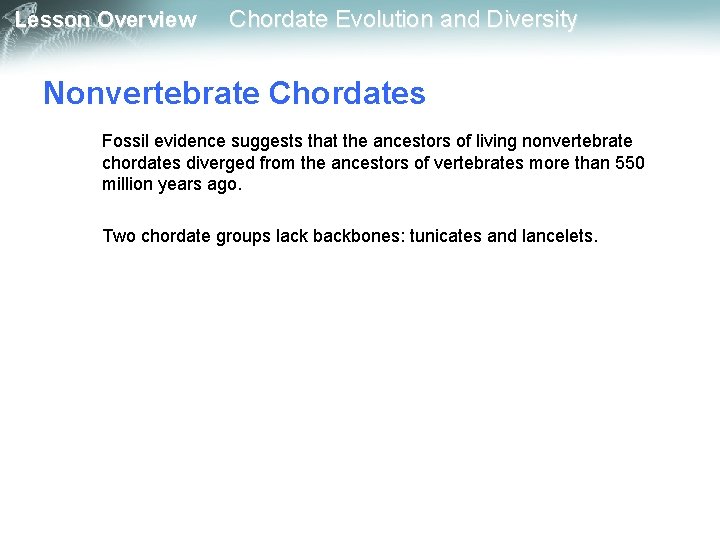 Lesson Overview Chordate Evolution and Diversity

Nonvertebrate Chordates

Fossil evidence suggests that the ancestors of living nonvertebrate chordates diverged from the ancestors of vertebrates more than 550 million years ago.

Two chordate groups lack backbones: tunicates and lancelets.